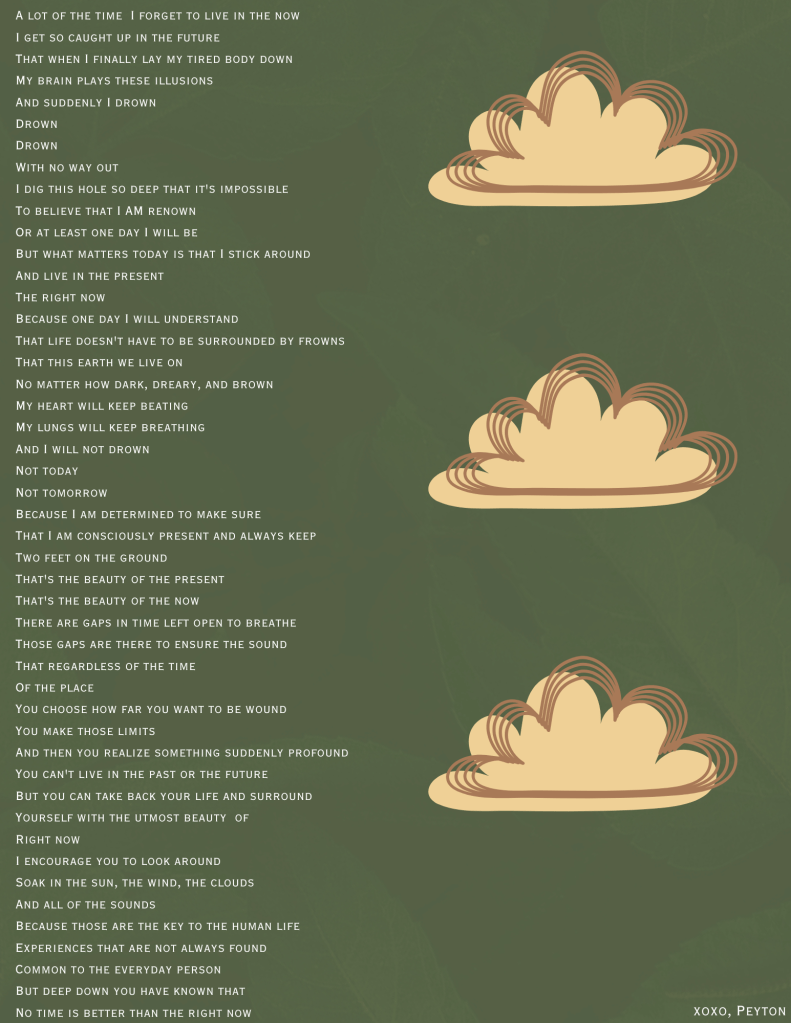 A lot of the time I forget to live in the now
I get so caught up in the future
That when I finally lay my tired body down
My brain plays these illusions
And suddenly I drown
Drown
Drown
With no way out
I dig this hole so deep that it's impossible
To believe that I AM renown
Or at least one day I will be
But what matters today is that I stick around
And live in the present
The right now
Because one day I will understand
That life doesn't have to be surrounded by frowns
That this earth we live on
No matter how dark, dreary, and brown
My heart will keep beating
My lungs will keep breathing
And I will not drown
Not today
Not tomorrow
Because I am determined to make sure
That I am consciously present and always keep
Two feet on the ground
That's the beauty of the present
That's the beauty of the now
There are gaps in time left open to breathe
Those gaps are there to ensure the sound
That regardless of the time
Of the place
You choose how far you want to be wound
You make those limits
And then you realize something suddenly profound
You can't live in the past or the future
But you can take back your life and surround
Yourself with the utmost beauty of
Right now
I encourage you to look around
Soak in the sun, the wind, the clouds
And all of the sounds
Because those are the key to the human life
Experiences that are not always found
Common to the everyday person
But deep down you have known that
No time is better than the right now

xoxo, Peyton